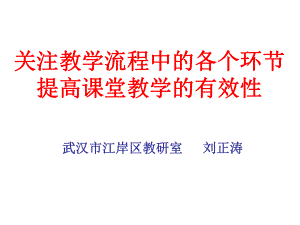 关注教学流程中的各个环节
提高课堂教学的有效性

武汉市江岸区教研室　　刘正涛